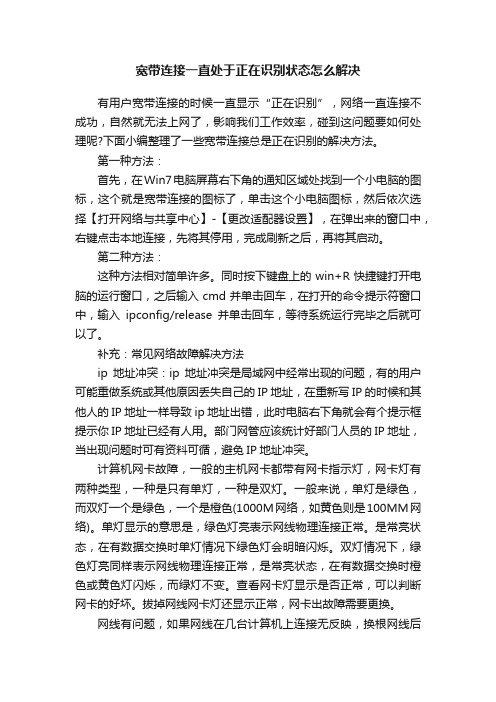 宽带连接一直处于正在识别状态怎么解决

有用户宽带连接的时候一直显示“正在识别”，网络一直连接不成功，自然就无法上网了，影响我们工作效率，碰到这问题要如何处理呢?下面小编整理了一些宽带连接总是正在识别的解决方法。

第一种方法：

首先，在Win7电脑屏幕右下角的通知区域处找到一个小电脑的图标，这个就是宽带连接的图标了，单击这个小电脑图标，然后依次选择【打开网络与共享中心】-【更改适配器设置】，在弹出来的窗口中，右键点击本地连接，先将其停用，完成刷新之后，再将其启动。

第二种方法：

这种方法相对简单许多。同时按下键盘上的 win+R 快捷键打开电脑的运行窗口，之后输入 cmd 并单击回车，在打开的命令提示符窗口中，输入 ipconfig/release 并单击回车，等待系统运行完毕之后就可以了。

补充：常见网络故障解决方法

ip 地址冲突：ip 地址冲突是局域网中经常出现的问题，有的用户可能重做系统或其他原因丢失自己的 IP 地址，在重新写 IP 的时候和其他人的 IP 地址一样导致 ip 地址出错，此时电脑右下角就会有个提示框提示你 IP 地址已经有人用。部门网管应该统计好部门人员的 IP 地址，当出现问题时可有资料可循，避免 IP 地址冲突。

计算机网卡故障，一般的主机网卡都带有网卡指示灯，网卡灯有两种类型，一种是只有单灯，一种是双灯。一般来说，单灯是绿色，而双灯一个是绿色，一个是橙色(1000M网络，如黄色则是100MM网络)。单灯显示的意思是，绿色灯亮表示网线物理连接正常。是常亮状态，在有数据交换时单灯情况下绿色灯会明暗闪烁。双灯情况下，绿色灯亮同样表示网线物理连接正常，是常亮状态，在有数据交换时橙色或黄色灯闪烁，而绿灯不变。查看网卡灯显示是否正常，可以判断网卡的好坏。拔掉网线网卡灯还显示正常，网卡出故障需要更换。

网线有问题，如果网线在几台计算机上连接无反映，换根网线后